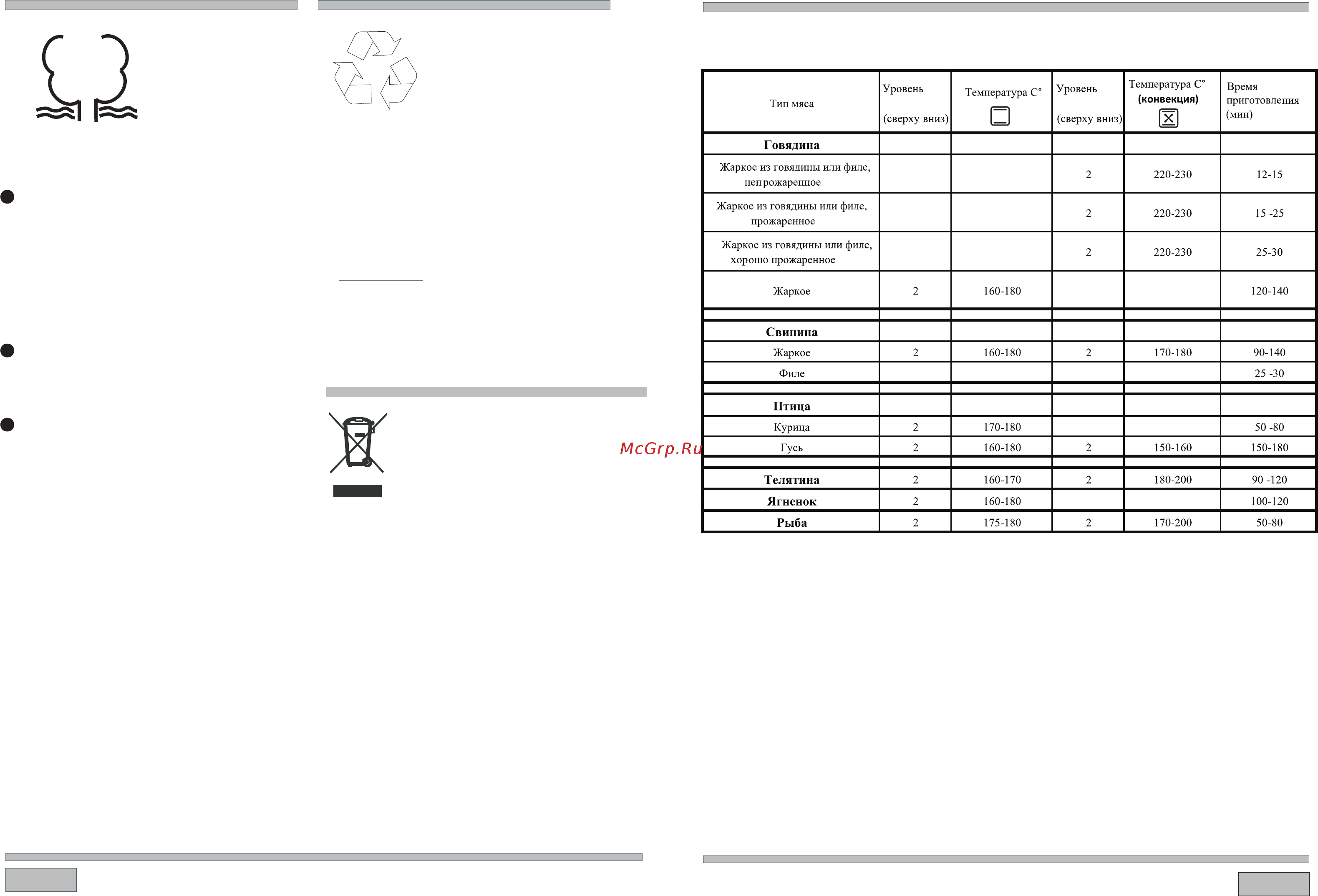 McGrp.Ru

| Тип мяса | Уровень (сверху вниз) | Температура С° | Уровень (сверху вниз) | Температура С° (конвекция) | Время приготовления (мин) |
|---|---|---|---|---|---|
| **Говядина** | | | | | |
| Жаркое из говядины или филе, непрожаренное | | | 2 | 220-230 | 12-15 |
| Жаркое из говядины или филе, прожаренное | | | 2 | 220-230 | 15 -25 |
| Жаркое из говядины или филе, хорошо прожаренное | | | 2 | 220-230 | 25-30 |
| Жаркое | 2 | 160-180 | | | 120-140 |
| | | | | | |
| **Свинина** | | | | | |
| Жаркое | 2 | 160-180 | 2 | 170-180 | 90-140 |
| Филе | | | | | 25 -30 |
| | | | | | |
| **Птица** | | | | | |
| Курица | 2 | 170-180 | | | 50 -80 |
| Гусь | 2 | 160-180 | 2 | 150-160 | 150-180 |
| | | | | | |
| **Телятина** | 2 | 160-170 | 2 | 180-200 | 90 -120 |
| **Ягненок** | 2 | 160-180 | | | 100-120 |
| **Рыба** | 2 | 175-180 | 2 | 170-200 | 50-80 |